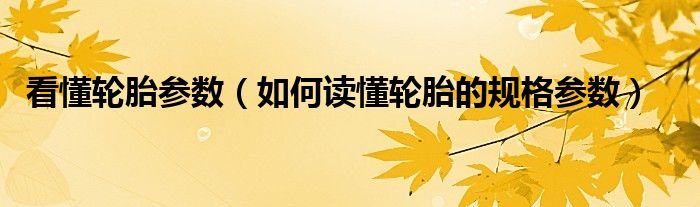 看懂轮胎参数（如何读懂轮胎的规格参数）